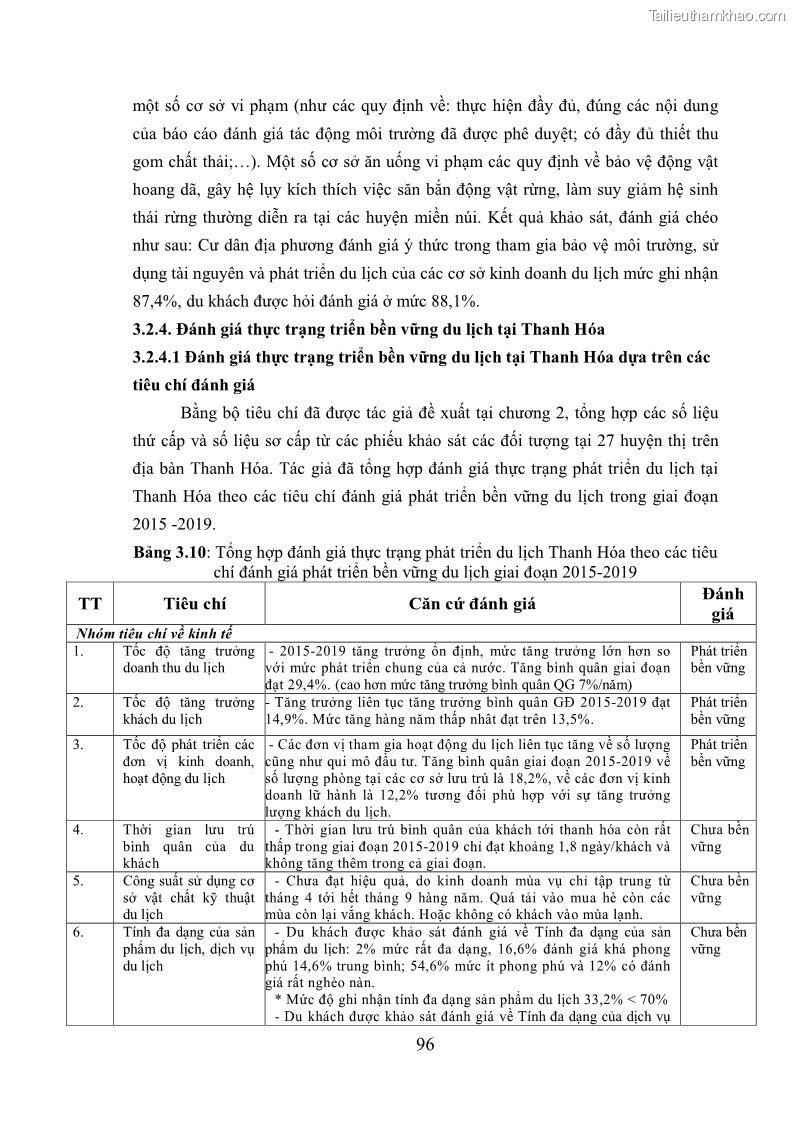 Tailieuthamkhao.com

một số cơ sở vi phạm (như các quy định về: thực hiện đầy đủ, đúng các nội dung của báo cáo đánh giá tác động môi trường đã được phê duyệt; có đầy đủ thiết thu gom chất thải;…). Một số cơ sở ăn uống vi phạm các quy định về bảo vệ động vật hoang dã, gây hệ lụy kích thích việc săn bắn động vật rừng, làm suy giảm hệ sinh thái rừng thường diễn ra tại các huyện miền núi. Kết quả khảo sát, đánh giá chéo như sau: Cư dân địa phương đánh giá ý thức trong tham gia bảo vệ môi trường, sử dụng tài nguyên và phát triển du lịch của các cơ sở kinh doanh du lịch mức ghi nhận 87,4%, du khách được hỏi đánh giá ở mức 88,1%.

3.2.4. Đánh giá thực trạng triển bền vững du lịch tại Thanh Hóa

3.2.4.1 Đánh giá thực trạng triển bền vững du lịch tại Thanh Hóa dựa trên các tiêu chí đánh giá

Bằng bộ tiêu chí đã được tác giả đề xuất tại chương 2, tổng hợp các số liệu thứ cấp và số liệu sơ cấp từ các phiếu khảo sát các đối tượng tại 27 huyện thị trên địa bàn Thanh Hóa. Tác giả đã tổng hợp đánh giá thực trạng phát triển du lịch tại Thanh Hóa theo các tiêu chí đánh giá phát triển bền vững du lịch trong giai đoạn 2015 -2019.

Bảng 3.10: Tổng hợp đánh giá thực trạng phát triển du lịch Thanh Hóa theo các tiêu chí đánh giá phát triển bền vững du lịch giai đoạn 2015-2019

| TT | Tiêu chí | Căn cứ đánh giá | Đánh giá |
|---|---|---|---|
| Nhóm tiêu chí về kinh tế | | | |
| 1. | Tốc độ tăng trưởng doanh thu du lịch | - 2015-2019 tăng trưởng ổn định, mức tăng trưởng lớn hơn so với mức phát triển chung của cả nước. Tăng bình quân giai đoạn đạt 29,4%. (cao hơn mức tăng trưởng bình quân QG 7%/năm) | Phát triển bền vững |
| 2. | Tốc độ tăng trưởng khách du lịch | - Tăng trưởng liên tục tăng trưởng bình quân GĐ 2015-2019 đạt 14,9%. Mức tăng hàng năm thấp nhất đạt trên 13,5%. | Phát triển bền vững |
| 3. | Tốc độ phát triển các đơn vị kinh doanh, hoạt động du lịch | - Các đơn vị tham gia hoạt động du lịch liên tục tăng về số lượng cũng như qui mô đầu tư. Tăng bình quân giai đoạn 2015-2019 về số lượng phòng tại các cơ sở lưu trú là 18,2%, về các đơn vị kinh doanh lữ hành là 12,2% tương đối phù hợp với sự tăng trưởng lượng khách du lịch. | Phát triển bền vững |
| 4. | Thời gian lưu trú bình quân của du khách | - Thời gian lưu trú bình quân của khách tới thanh hóa còn rất thấp trong giai đoạn 2015-2019 chỉ đạt khoảng 1,8 ngày/khách và không tăng thêm trong cả giai đoạn. | Chưa bền vững |
| 5. | Công suất sử dụng cơ sở vật chất kỹ thuật du lịch | - Chưa đạt hiệu quả, do kinh doanh mùa vụ chỉ tập trung từ tháng 4 tới hết tháng 9 hàng năm. Quá tải vào mua hè còn các mùa còn lại vắng khách. Hoặc không có khách vào mùa lạnh. | Chưa bền vững |
| 6. | Tính đa dạng của sản phẩm du lịch, dịch vụ du lịch | - Du khách được khảo sát đánh giá về Tính đa dạng của sản phẩm du lịch: 2% mức rất đa dạng, 16,6% đánh giá khá phong phú 14,6% trung bình; 54,6% mức ít phong phú và 12% có đánh giá rất nghèo nàn. * Mức độ ghi nhận tính đa dạng sản phẩm du lịch 33,2% < 70% - Du khách được khảo sát đánh giá về Tính đa dạng của dịch vụ | Chưa bền vững |

96